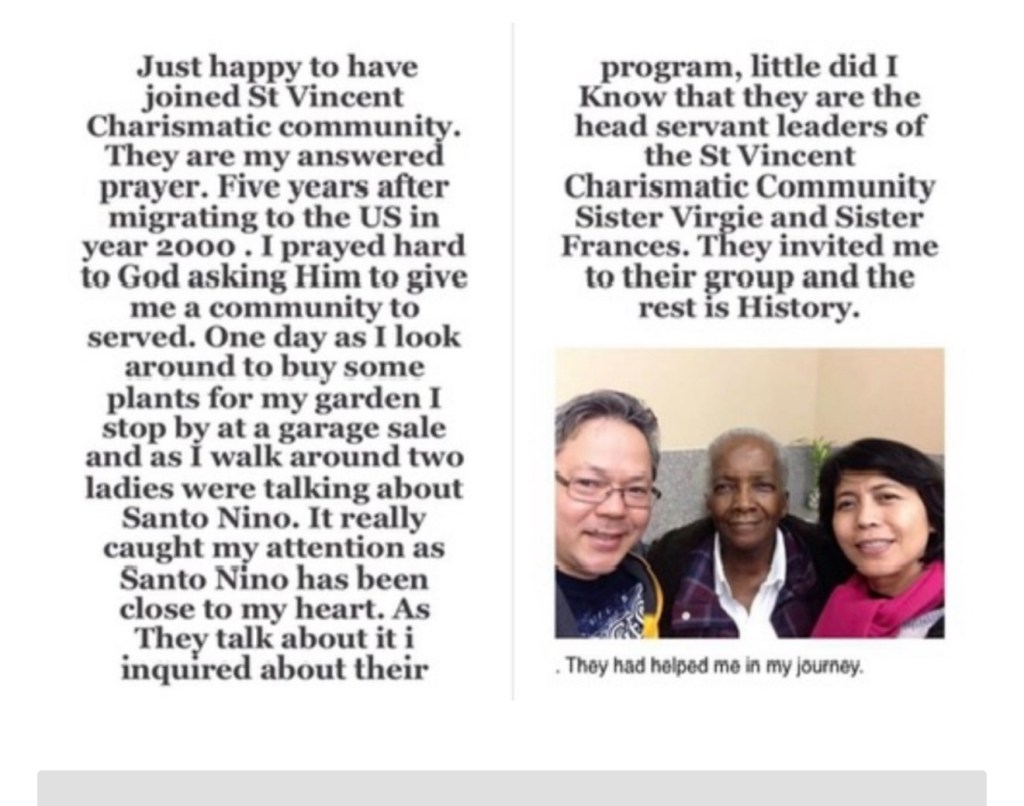 Just happy to have joined St Vincent Charismatic community. They are my answered prayer. Five years after migrating to the US in year 2000 . I prayed hard to God asking Him to give me a community to served. One day as I look around to buy some plants for my garden I stop by at a garage sale and as I walk around two ladies were talking about Santo Nino. It really caught my attention as Santo Nino has been close to my heart. As They talk about it i inquired about their

program, little did I Know that they are the head servant leaders of the St Vincent Charismatic Community Sister Virgie and Sister Frances. They invited me to their group and the rest is History.

. They had helped me in my journey.